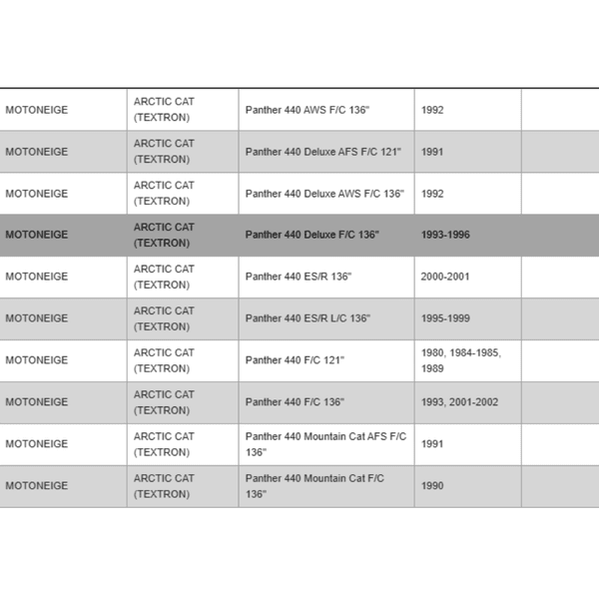 | | | | | |
|---|---|---|---|---|
| MOTONEIGE | ARCTIC CAT (TEXTRON) | Panther 440 AWS F/C 136" | 1992 | |
| MOTONEIGE | ARCTIC CAT (TEXTRON) | Panther 440 Deluxe AFS F/C 121" | 1991 | |
| MOTONEIGE | ARCTIC CAT (TEXTRON) | Panther 440 Deluxe AWS F/C 136" | 1992 | |
| MOTONEIGE | ARCTIC CAT (TEXTRON) | Panther 440 Deluxe F/C 136" | 1993-1996 | |
| MOTONEIGE | ARCTIC CAT (TEXTRON) | Panther 440 ES/R 136" | 2000-2001 | |
| MOTONEIGE | ARCTIC CAT (TEXTRON) | Panther 440 ES/R L/C 136" | 1995-1999 | |
| MOTONEIGE | ARCTIC CAT (TEXTRON) | Panther 440 F/C 121" | 1980, 1984-1985, 1989 | |
| MOTONEIGE | ARCTIC CAT (TEXTRON) | Panther 440 F/C 136" | 1993, 2001-2002 | |
| MOTONEIGE | ARCTIC CAT (TEXTRON) | Panther 440 Mountain Cat AFS F/C 136" | 1991 | |
| MOTONEIGE | ARCTIC CAT (TEXTRON) | Panther 440 Mountain Cat F/C 136" | 1990 | |